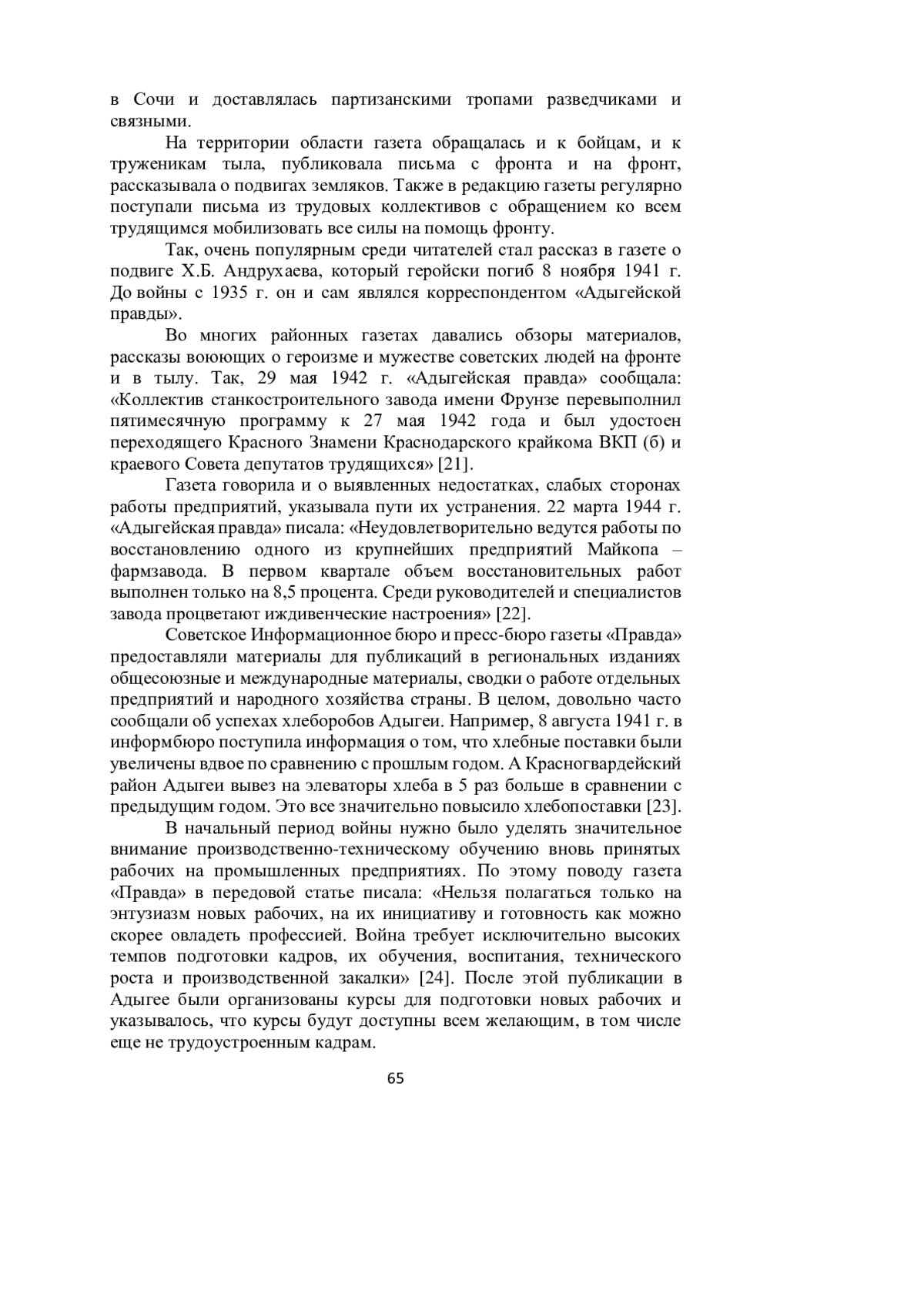 в Сочи и доставлялась партизанскими тропами разведчиками и связными.

На территории области газета обращалась и к бойцам, и к труженикам тыла, публиковала письма с фронта и на фронт, рассказывала о подвигах земляков. Также в редакцию газеты регулярно поступали письма из трудовых коллективов с обращением ко всем трудящимся мобилизовать все силы на помощь фронту.

Так, очень популярным среди читателей стал рассказ в газете о подвиге Х.Б. Андрухаева, который геройски погиб 8 ноября 1941 г. До войны с 1935 г. он и сам являлся корреспондентом «Адыгейской правды».

Во многих районных газетах давались обзоры материалов, рассказы воюющих о героизме и мужестве советских людей на фронте и в тылу. Так, 29 мая 1942 г. «Адыгейская правда» сообщала: «Коллектив станкостроительного завода имени Фрунзе перевыполнил пятимесячную программу к 27 мая 1942 года и был удостоен переходящего Красного Знамени Краснодарского крайкома ВКП (б) и краевого Совета депутатов трудящихся» [21].

Газета говорила и о выявленных недостатках, слабых сторонах работы предприятий, указывала пути их устранения. 22 марта 1944 г. «Адыгейская правда» писала: «Неудовлетворительно ведутся работы по восстановлению одного из крупнейших предприятий Майкопа – фармзавода. В первом квартале объем восстановительных работ выполнен только на 8,5 процента. Среди руководителей и специалистов завода процветают иждивенческие настроения» [22].

Советское Информационное бюро и пресс-бюро газеты «Правда» предоставляли материалы для публикаций в региональных изданиях общесоюзные и международные материалы, сводки о работе отдельных предприятий и народного хозяйства страны. В целом, довольно часто сообщали об успехах хлеборобов Адыгеи. Например, 8 августа 1941 г. в информбюро поступила информация о том, что хлебные поставки были увеличены вдвое по сравнению с прошлым годом. А Красногвардейский район Адыгеи вывез на элеваторы хлеба в 5 раз больше в сравнении с предыдущим годом. Это все значительно повысило хлебопоставки [23].

В начальный период войны нужно было уделять значительное внимание производственно-техническому обучению вновь принятых рабочих на промышленных предприятиях. По этому поводу газета «Правда» в передовой статье писала: «Нельзя полагаться только на энтузиазм новых рабочих, на их инициативу и готовность как можно скорее овладеть профессией. Война требует исключительно высоких темпов подготовки кадров, их обучения, воспитания, технического роста и производственной закалки» [24]. После этой публикации в Адыгее были организованы курсы для подготовки новых рабочих и указывалось, что курсы будут доступны всем желающим, в том числе еще не трудоустроенным кадрам.

65